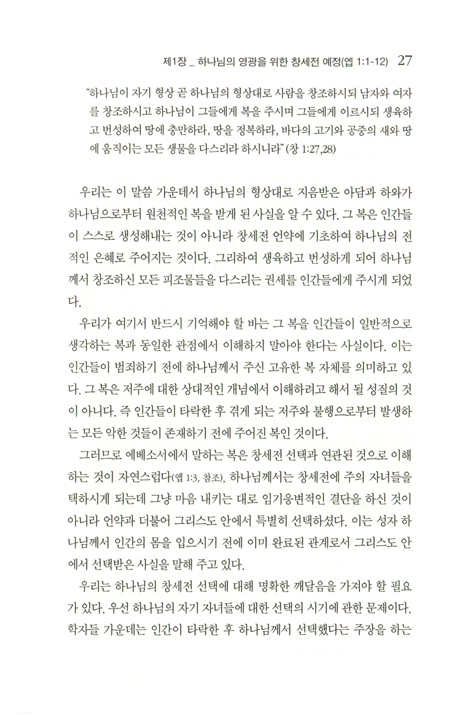 제1장 _ 하나님의 영광을 위한 창세전 예정(엡 1:1-12) 27

"하나님이 자기 형상 곧 하나님의 형상대로 사람을 창조하시되 남자와 여자를 창조하시고 하나님이 그들에게 복을 주시며 그들에게 이르시되 생육하고 번성하여 땅에 충만하라, 땅을 정복하라, 바다의 고기와 공중의 새와 땅에 움직이는 모든 생물을 다스리라 하시니라"(창 1:27,28)

우리는 이 말씀 가운데서 하나님의 형상대로 지음받은 아담과 하와가 하나님으로부터 원천적인 복을 받게 된 사실을 알 수 있다. 그 복은 인간들이 스스로 생성해내는 것이 아니라 창세전 언약에 기초하여 하나님의 전적인 은혜로 주어지는 것이다. 그리하여 생육하고 번성하게 되어 하나님께서 창조하신 모든 피조물들을 다스리는 권세를 인간들에게 주시게 되었다.

우리가 여기서 반드시 기억해야 할 바는 그 복을 인간들이 일반적으로 생각하는 복과 동일한 관점에서 이해하지 말아야 한다는 사실이다. 이는 인간들이 범죄하기 전에 하나님께서 주신 고유한 복 자체를 의미하고 있다. 그 복은 저주에 대한 상대적인 개념에서 이해하려고 해서 될 성질의 것이 아니다. 즉 인간들이 타락한 후 겪게 되는 저주와 불행으로부터 발생하는 모든 악한 것들이 존재하기 전에 주어진 복인 것이다.

그러므로 에베소서에서 말하는 복은 창세전 선택과 연관된 것으로 이해하는 것이 자연스럽다(엡 1:3, 참조). 하나님께서는 창세전에 주의 자녀들을 택하시게 되는데 그냥 마음 내키는 대로 임기응변적인 결단을 하신 것이 아니라 언약과 더불어 그리스도 안에서 특별히 선택하셨다. 이는 성자 하나님께서 인간의 몸을 입으시기 전에 이미 완료된 관계로서 그리스도 안에서 선택받은 사실을 말해 주고 있다.

우리는 하나님의 창세전 선택에 대해 명확한 깨달음을 가져야 할 필요가 있다. 우선 하나님의 자기 자녀들에 대한 선택의 시기에 관한 문제이다. 학자들 가운데는 인간이 타락한 후 하나님께서 선택했다는 주장을 하는